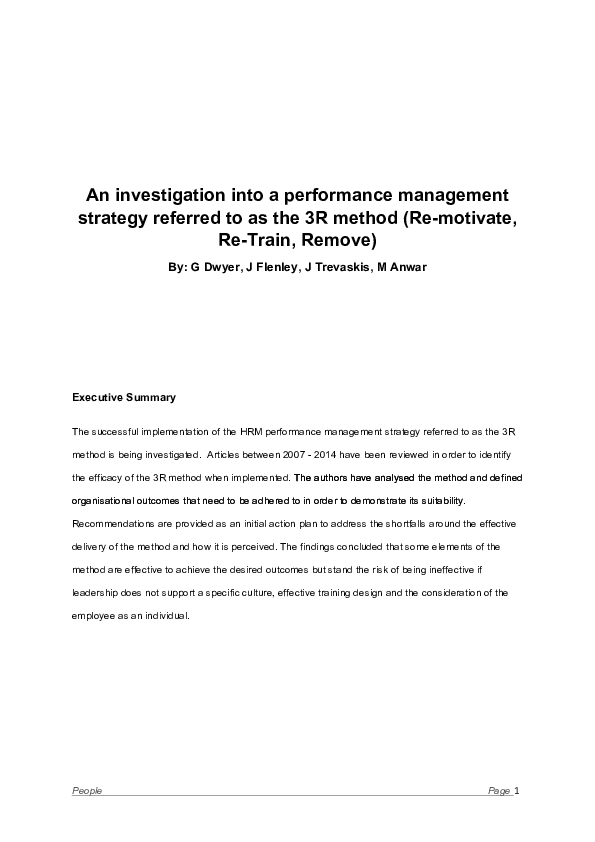 An investigation into a performance management strategy referred to as the 3R method (Re-motivate, Re-Train, Remove)

By: G Dwyer, J Flenley, J Trevaskis, M Anwar

Executive Summary

The successful implementation of the HRM performance management strategy referred to as the 3R method is being investigated. Articles between 2007 - 2014 have been reviewed in order to identify the efficacy of the 3R method when implemented. The authors have analysed the method and defined organisational outcomes that need to be adhered to in order to demonstrate its suitability. Recommendations are provided as an initial action plan to address the shortfalls around the effective delivery of the method and how it is perceived. The findings concluded that some elements of the method are effective to achieve the desired outcomes but stand the risk of being ineffective if leadership does not support a specific culture, effective training design and the consideration of the employee as an individual.

People

Page 1